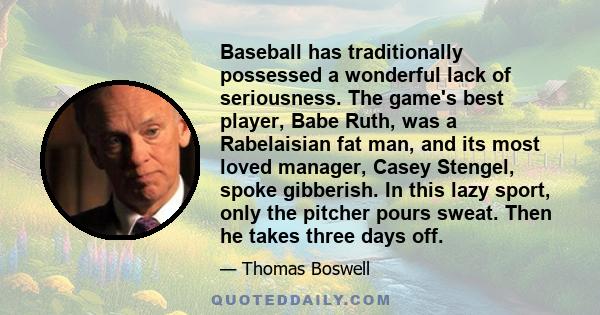 Baseball has traditionally possessed a wonderful lack of seriousness. The game's best player, Babe Ruth, was a Rabelaisian fat man, and its most loved manager, Casey Stengel, spoke gibberish. In this lazy sport, only the pitcher pours sweat. Then he takes three days off.

— Thomas Boswell

QUOTEDDAILY.COM